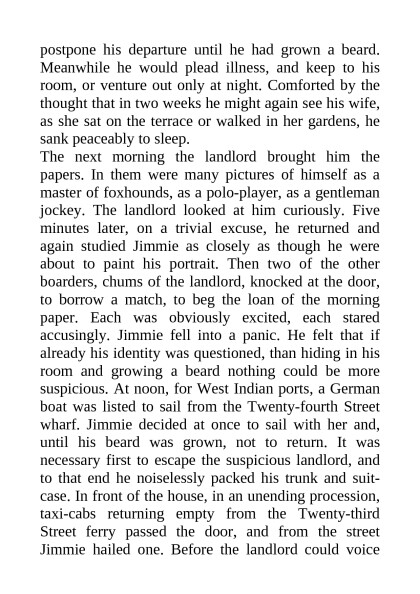 postpone his departure until he had grown a beard. Meanwhile he would plead illness, and keep to his room, or venture out only at night. Comforted by the thought that in two weeks he might again see his wife, as she sat on the terrace or walked in her gardens, he sank peaceably to sleep.

The next morning the landlord brought him the papers. In them were many pictures of himself as a master of foxhounds, as a polo-player, as a gentleman jockey. The landlord looked at him curiously. Five minutes later, on a trivial excuse, he returned and again studied Jimmie as closely as though he were about to paint his portrait. Then two of the other boarders, chums of the landlord, knocked at the door, to borrow a match, to beg the loan of the morning paper. Each was obviously excited, each stared accusingly. Jimmie fell into a panic. He felt that if already his identity was questioned, than hiding in his room and growing a beard nothing could be more suspicious. At noon, for West Indian ports, a German boat was listed to sail from the Twenty-fourth Street wharf. Jimmie decided at once to sail with her and, until his beard was grown, not to return. It was necessary first to escape the suspicious landlord, and to that end he noiselessly packed his trunk and suitcase. In front of the house, in an unending procession, taxi-cabs returning empty from the Twenty-third Street ferry passed the door, and from the street Jimmie hailed one. Before the landlord could voice